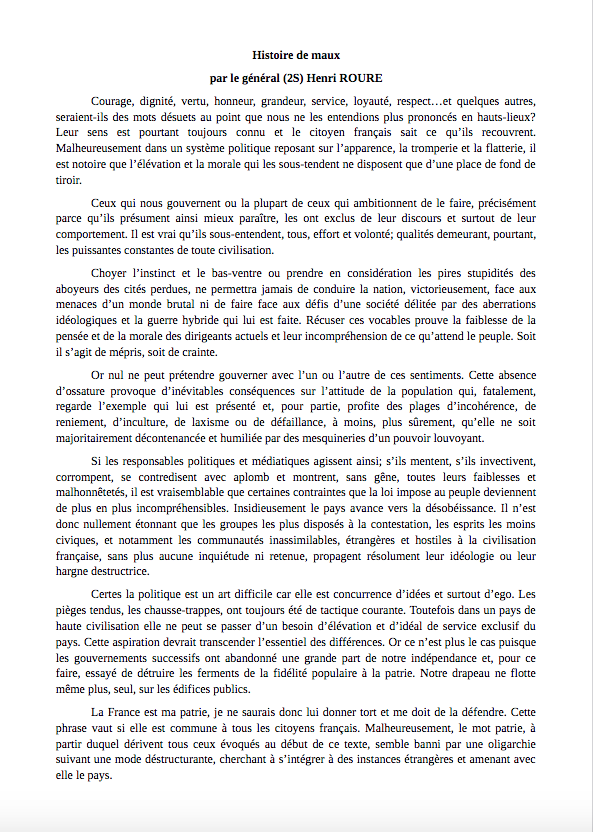 Histoire de maux

par le général (2S) Henri ROURE

Courage, dignité, vertu, honneur, grandeur, service, loyauté, respect…et quelques autres, seraient-ils des mots désuets au point que nous ne les entendions plus prononcés en hauts-lieux? Leur sens est pourtant toujours connu et le citoyen français sait ce qu'ils recouvrent. Malheureusement dans un système politique reposant sur l'apparence, la tromperie et la flatterie, il est notoire que l'élévation et la morale qui les sous-tendent ne disposent que d'une place de fond de tiroir.

Ceux qui nous gouvernent ou la plupart de ceux qui ambitionnent de le faire, précisément parce qu'ils présument ainsi mieux paraître, les ont exclus de leur discours et surtout de leur comportement. Il est vrai qu'ils sous-entendent, tous, effort et volonté; qualités demeurant, pourtant, les puissantes constantes de toute civilisation.

Choyer l'instinct et le bas-ventre ou prendre en considération les pires stupidités des aboyeurs des cités perdues, ne permettra jamais de conduire la nation, victorieusement, face aux menaces d'un monde brutal ni de faire face aux défis d'une société délitée par des aberrations idéologiques et la guerre hybride qui lui est faite. Récuser ces vocables prouve la faiblesse de la pensée et de la morale des dirigeants actuels et leur incompréhension de ce qu'attend le peuple. Soit il s'agit de mépris, soit de crainte.

Or nul ne peut prétendre gouverner avec l'un ou l'autre de ces sentiments. Cette absence d'ossature provoque d'inévitables conséquences sur l'attitude de la population qui, fatalement, regarde l'exemple qui lui est présenté et, pour partie, profite des plages d'incohérence, de reniement, d'inculture, de laxisme ou de défaillance, à moins, plus sûrement, qu'elle ne soit majoritairement décontenancée et humiliée par des mesquineries d'un pouvoir louvoyant.

Si les responsables politiques et médiatiques agissent ainsi; s'ils mentent, s'ils invectivent, corrompent, se contredisent avec aplomb et montrent, sans gêne, toutes leurs faiblesses et malhonnêtetés, il est vraisemblable que certaines contraintes que la loi impose au peuple deviennent de plus en plus incompréhensibles. Insidieusement le pays avance vers la désobéissance. Il n'est donc nullement étonnant que les groupes les plus disposés à la contestation, les esprits les moins civiques, et notamment les communautés inassimilables, étrangères et hostiles à la civilisation française, sans plus aucune inquiétude ni retenue, propagent résolument leur idéologie ou leur hargne destructrice.

Certes la politique est un art difficile car elle est concurrence d'idées et surtout d'ego. Les pièges tendus, les chausse-trappes, ont toujours été de tactique courante. Toutefois dans un pays de haute civilisation elle ne peut se passer d'un besoin d'élévation et d'idéal de service exclusif du pays. Cette aspiration devrait transcender l'essentiel des différences. Or ce n'est plus le cas puisque les gouvernements successifs ont abandonné une grande part de notre indépendance et, pour ce faire, essayé de détruire les ferments de la fidélité populaire à la patrie. Notre drapeau ne flotte même plus, seul, sur les édifices publics.

La France est ma patrie, je ne saurais donc lui donner tort et me doit de la défendre. Cette phrase vaut si elle est commune à tous les citoyens français. Malheureusement, le mot patrie, à partir duquel dérivent tous ceux évoqués au début de ce texte, semble banni par une oligarchie suivant une mode déstructurante, cherchant à s'intégrer à des instances étrangères et amenant avec elle le pays.